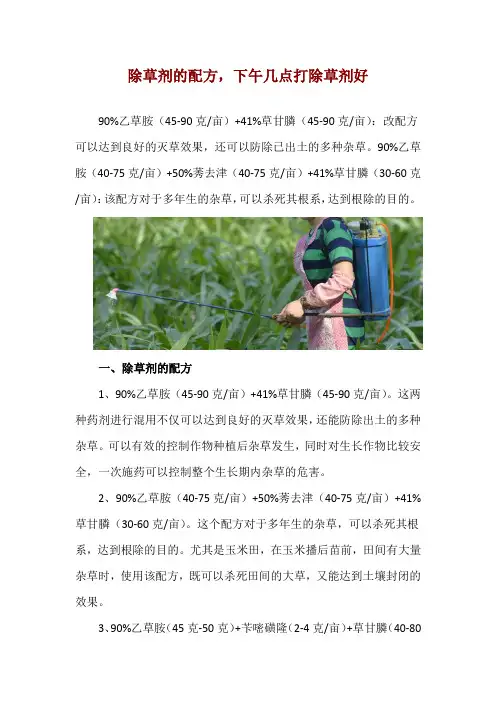 除草剂的配方，下午几点打除草剂好

90%乙草胺（45-90 克/亩）+41%草甘膦（45-90 克/亩）：改配方可以达到良好的灭草效果，还可以防除已出土的多种杂草。90%乙草胺（40-75 克/亩）+50%莠去津（40-75 克/亩）+41%草甘膦（30-60 克/亩）：该配方对于多年生的杂草，可以杀死其根系，达到根除的目的。

一、除草剂的配方

1、90%乙草胺（45-90 克/亩）+41%草甘膦（45-90 克/亩）。这两种药剂进行混用不仅可以达到良好的灭草效果，还能防除出土的多种杂草。可以有效的控制作物种植后杂草发生，同时对生长作物比较安全，一次施药可以控制整个生长期内杂草的危害。

2、90%乙草胺（40-75 克/亩）+50%莠去津（40-75 克/亩）+41%草甘膦（30-60 克/亩）。这个配方对于多年生的杂草，可以杀死其根系，达到根除的目的。尤其是玉米田，在玉米播后苗前，田间有大量杂草时，使用该配方，既可以杀死田间的大草，又能达到土壤封闭的效果。

3、90%乙草胺（45 克-50 克）+苄嘧磺隆（2-4 克/亩）+草甘膦（40-80